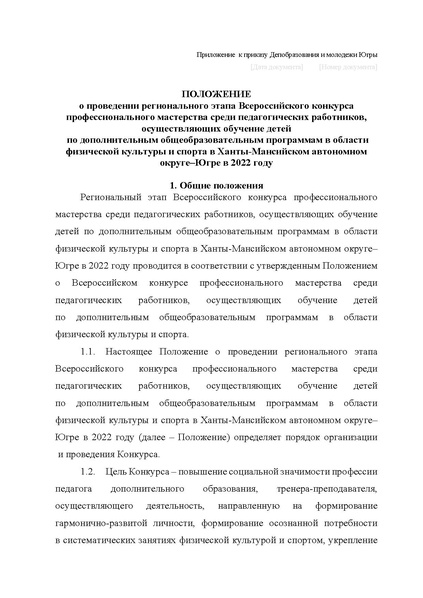 Приложение к приказу Депобразования и молодежи Югры
[Дата документа] [Номер документа]

ПОЛОЖЕНИЕ
о проведении регионального этапа Всероссийского конкурса профессионального мастерства среди педагогических работников, осуществляющих обучение детей по дополнительным общеобразовательным программам в области физической культуры и спорта в Ханты-Мансийском автономном округе–Югре в 2022 году

1. Общие положения

Региональный этап Всероссийского конкурса профессионального мастерства среди педагогических работников, осуществляющих обучение детей по дополнительным общеобразовательным программам в области физической культуры и спорта в Ханты-Мансийском автономном округе–Югре в 2022 году проводится в соответствии с утвержденным Положением о Всероссийском конкурсе профессионального мастерства среди педагогических работников, осуществляющих обучение детей по дополнительным общеобразовательным программам в области физической культуры и спорта.

1.1. Настоящее Положение о проведении регионального этапа Всероссийского конкурса профессионального мастерства среди педагогических работников, осуществляющих обучение детей по дополнительным общеобразовательным программам в области физической культуры и спорта в Ханты-Мансийском автономном округе–Югре в 2022 году (далее – Положение) определяет порядок организации и проведения Конкурса.

1.2. Цель Конкурса – повышение социальной значимости профессии педагога дополнительного образования, тренера-преподавателя, осуществляющего деятельность, направленную на формирование гармонично-развитой личности, формирование осознанной потребности в систематических занятиях физической культурой и спортом, укрепление